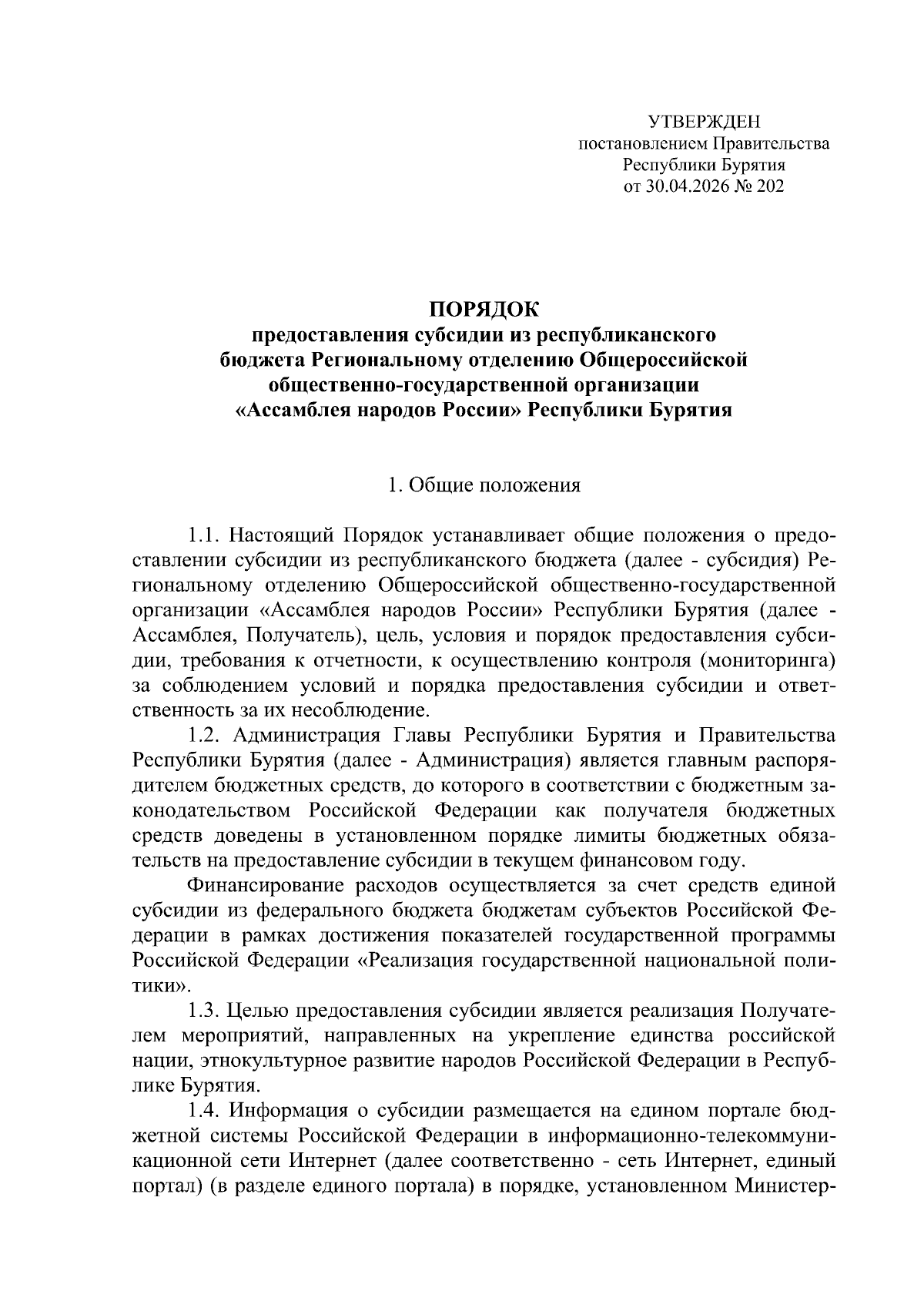 УТВЕРЖДЕН
постановлением Правительства
Республики Бурятия
от 30.04.2026 № 202

ПОРЯДОК
предоставления субсидии из республиканского бюджета Региональному отделению Общероссийской общественно-государственной организации «Ассамблея народов России» Республики Бурятия

1. Общие положения

1.1. Настоящий Порядок устанавливает общие положения о предоставлении субсидии из республиканского бюджета (далее - субсидия) Региональному отделению Общероссийской общественно-государственной организации «Ассамблея народов России» Республики Бурятия (далее - Ассамблея, Получатель), цель, условия и порядок предоставления субсидии, требования к отчетности, к осуществлению контроля (мониторинга) за соблюдением условий и порядка предоставления субсидии и ответственность за их несоблюдение.

1.2. Администрация Главы Республики Бурятия и Правительства Республики Бурятия (далее - Администрация) является главным распорядителем бюджетных средств, до которого в соответствии с бюджетным законодательством Российской Федерации как получателя бюджетных средств доведены в установленном порядке лимиты бюджетных обязательств на предоставление субсидии в текущем финансовом году.

Финансирование расходов осуществляется за счет средств единой субсидии из федерального бюджета бюджетам субъектов Российской Федерации в рамках достижения показателей государственной программы Российской Федерации «Реализация государственной национальной политики».

1.3. Целью предоставления субсидии является реализация Получателем мероприятий, направленных на укрепление единства российской нации, этнокультурное развитие народов Российской Федерации в Республике Бурятия.

1.4. Информация о субсидии размещается на едином портале бюджетной системы Российской Федерации в информационно-телекоммуникационной сети Интернет (далее соответственно - сеть Интернет, единый портал) (в разделе единого портала) в порядке, установленном Министер-